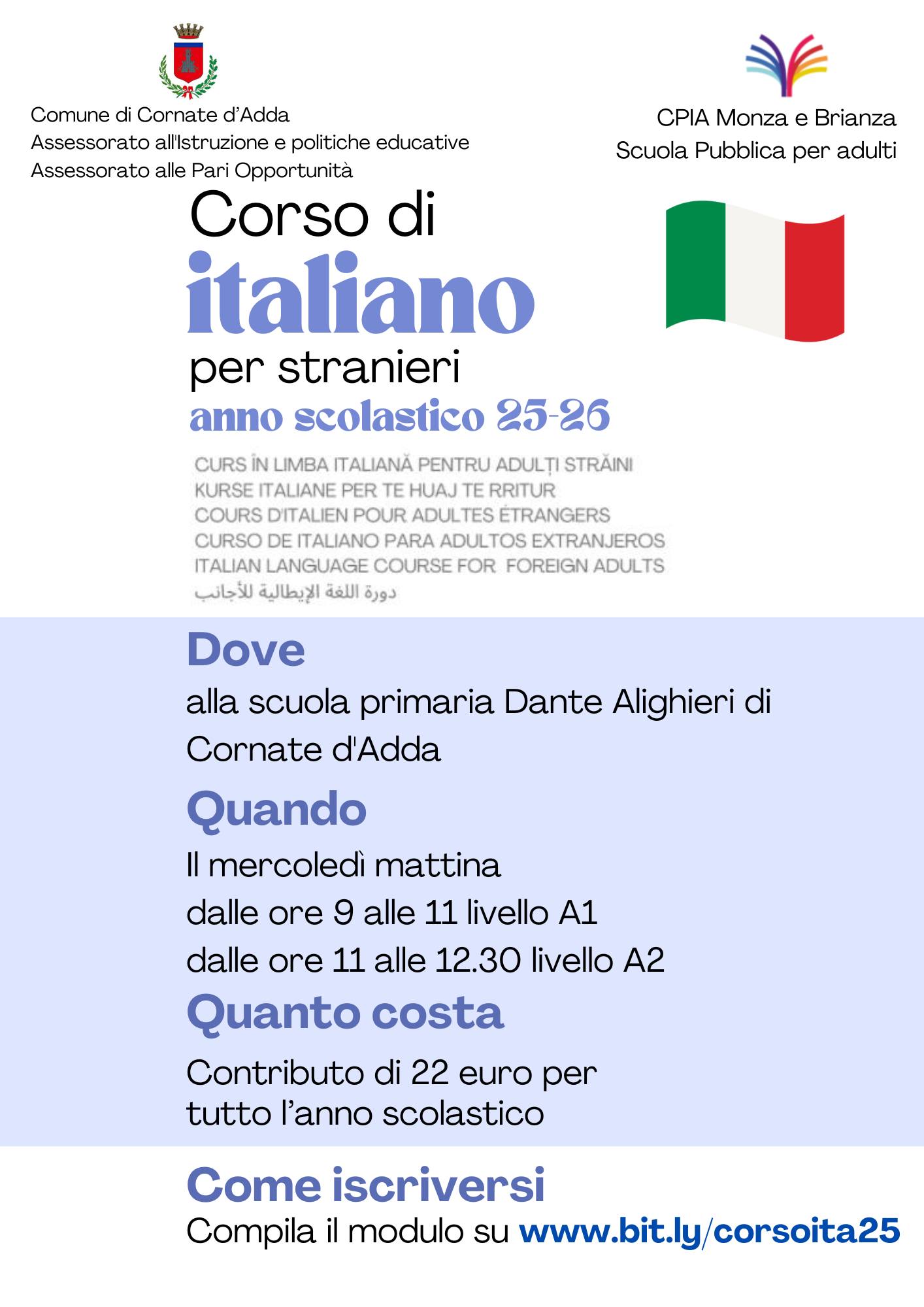 Comune di Cornate d'Adda
Assessorato all'Istruzione e politiche educative
Assessorato alle Pari Opportunità

CPIA Monza e Brianza
Scuola Pubblica per adulti

Corso di
italiano
per stranieri
anno scolastico 25-26

CURS ÎN LIMBA ITALIANĂ PENTRU ADULȚI STRĂINI
KURSE ITALIANE PER TE HUAJ TE RRITUR
COURS D'ITALIEN POUR ADULTES ÉTRANGERS
CURSO DE ITALIANO PARA ADULTOS EXTRANJEROS
ITALIAN LANGUAGE COURSE FOR FOREIGN ADULTS
دورة اللغة الإيطالية للأجانب

Dove
alla scuola primaria Dante Alighieri di Cornate d'Adda

Quando
Il mercoledì mattina
dalle ore 9 alle 11 livello A1
dalle ore 11 alle 12.30 livello A2

Quanto costa
Contributo di 22 euro per tutto l'anno scolastico

Come iscriversi
Compila il modulo su www.bit.ly/corsoita25